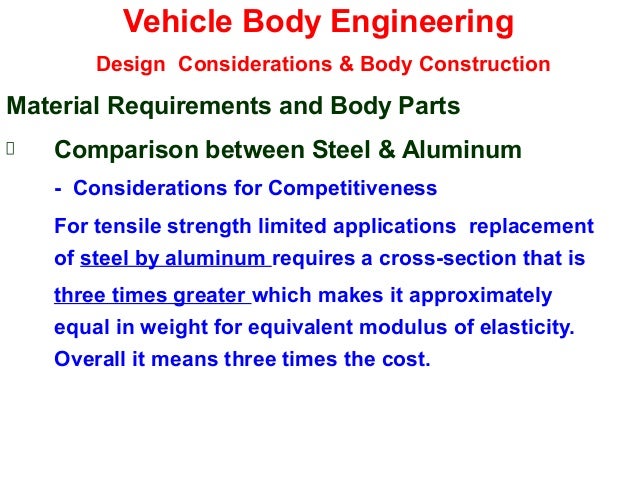 Vehicle Body Engineering

Design Considerations & Body Construction

Material Requirements and Body Parts

Comparison between Steel & Aluminum

- Considerations for Competitiveness

For tensile strength limited applications replacement of steel by aluminum requires a cross-section that is three times greater which makes it approximately equal in weight for equivalent modulus of elasticity. Overall it means three times the cost.